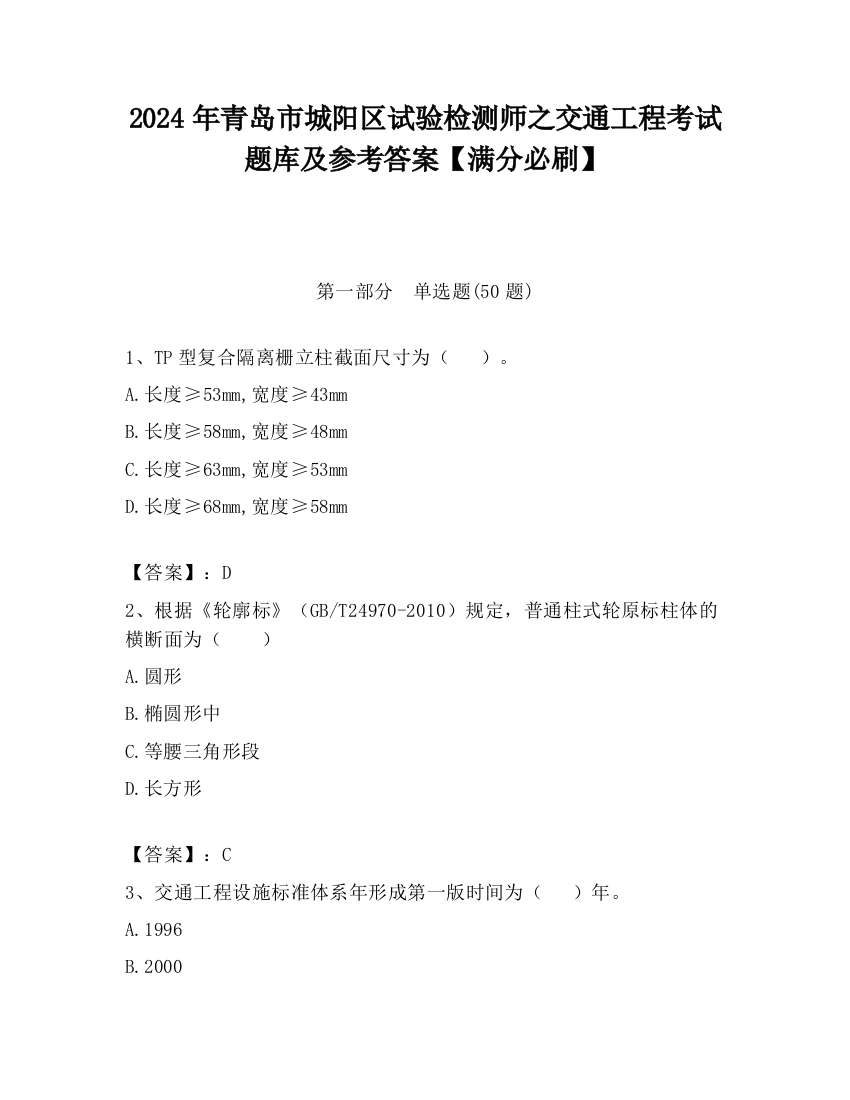 2024 年青岛市城阳区试验检测师之交通工程考试题库及参考答案【满分必刷】

第一部分　单选题(50 题)

1、TP 型复合隔离栅立柱截面尺寸为（　　）。

A.长度≥53mm,宽度≥43mm

B.长度≥58mm,宽度≥48mm

C.长度≥63mm,宽度≥53mm

D.长度≥68mm,宽度≥58mm

【答案】：D

2、根据《轮廓标》（GB/T24970-2010）规定，普通柱式轮原标柱体的横断面为（　　）

A.圆形

B.椭圆形中

C.等腰三角形段

D.长方形

【答案】：C

3、交通工程设施标准体系年形成第一版时间为（　　）年。

A.1996

B.2000